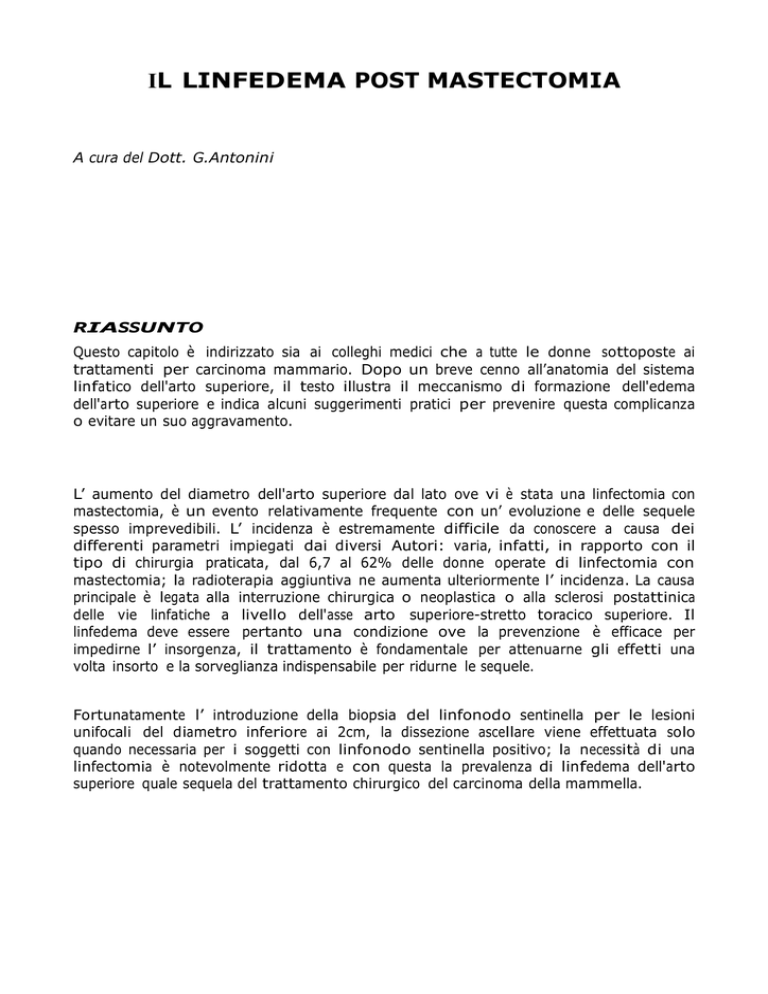 IL LINFEDEMA POST MASTECTOMIA

A cura del Dott. G.Antonini

RIASSUNTO

Questo capitolo è indirizzato sia ai colleghi medici che a tutte le donne sottoposte ai trattamenti per carcinoma mammario. Dopo un breve cenno all'anatomia del sistema linfatico dell'arto superiore, il testo illustra il meccanismo di formazione dell'edema dell'arto superiore e indica alcuni suggerimenti pratici per prevenire questa complicanza o evitare un suo aggravamento.

L' aumento del diametro dell'arto superiore dal lato ove vi è stata una linfectomia con mastectomia, è un evento relativamente frequente con un' evoluzione e delle sequele spesso imprevedibili. L' incidenza è estremamente difficile da conoscere a causa dei differenti parametri impiegati dai diversi Autori: varia, infatti, in rapporto con il tipo di chirurgia praticata, dal 6,7 al 62% delle donne operate di linfectomia con mastectomia; la radioterapia aggiuntiva ne aumenta ulteriormente l' incidenza. La causa principale è legata alla interruzione chirurgica o neoplastica o alla sclerosi postattinica delle vie linfatiche a livello dell'asse arto superiore-stretto toracico superiore. Il linfedema deve essere pertanto una condizione ove la prevenzione è efficace per impedirne l' insorgenza, il trattamento è fondamentale per attenuarne gli effetti una volta insorto e la sorveglianza indispensabile per ridurne le sequele.

Fortunatamente l' introduzione della biopsia del linfonodo sentinella per le lesioni unifocali del diametro inferiore ai 2cm, la dissezione ascellare viene effettuata solo quando necessaria per i soggetti con linfonodo sentinella positivo; la necessità di una linfectomia è notevolmente ridotta e con questa la prevalenza di linfedema dell'arto superiore quale sequela del trattamento chirurgico del carcinoma della mammella.